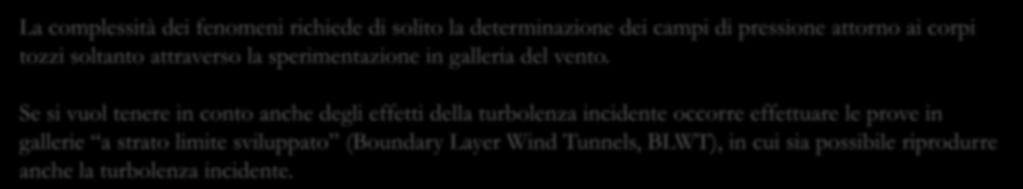 La complessità dei fenomeni richiede di solito la determinazione dei campi di pressione attorno ai corpi tozzi soltanto attraverso la sperimentazione in galleria del vento.

Se si vuol tenere in conto anche degli effetti della turbolenza incidente occorre effettuare le prove in gallerie "a strato limite sviluppato" (Boundary Layer Wind Tunnels, BLWT), in cui sia possibile riprodurre anche la turbolenza incidente.